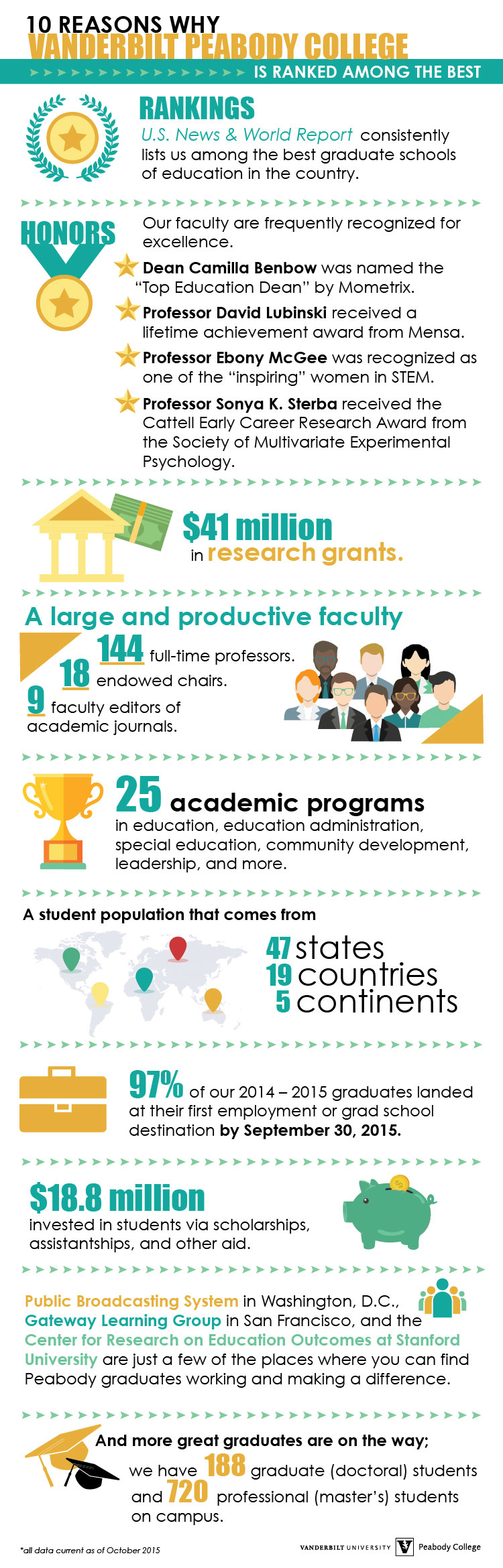 10 REASONS WHY
VANDERBILT PEABODY COLLEGE
IS RANKED AMONG THE BEST

RANKINGS
U.S. News & World Report consistently lists us among the best graduate schools of education in the country.

HONORS
Our faculty are frequently recognized for excellence.
Dean Camilla Benbow was named the "Top Education Dean" by Mometrix.
Professor David Lubinski received a lifetime achievement award from Mensa.
Professor Ebony McGee was recognized as one of the "inspiring" women in STEM.
Professor Sonya K. Sterba received the Cattell Early Career Research Award from the Society of Multivariate Experimental Psychology.

$41 million in research grants.

A large and productive faculty
144 full-time professors.
18 endowed chairs.
9 faculty editors of academic journals.

25 academic programs
in education, education administration, special education, community development, leadership, and more.

A student population that comes from
47 states
19 countries
5 continents

97% of our 2014 – 2015 graduates landed at their first employment or grad school destination by September 30, 2015.

$18.8 million
invested in students via scholarships, assistantships, and other aid.

Public Broadcasting System in Washington, D.C., Gateway Learning Group in San Francisco, and the Center for Research on Education Outcomes at Stanford University are just a few of the places where you can find Peabody graduates working and making a difference.

And more great graduates are on the way;
we have 188 graduate (doctoral) students and 720 professional (master's) students on campus.

*all data current as of October 2015
VANDERBILT UNIVERSITY Peabody College